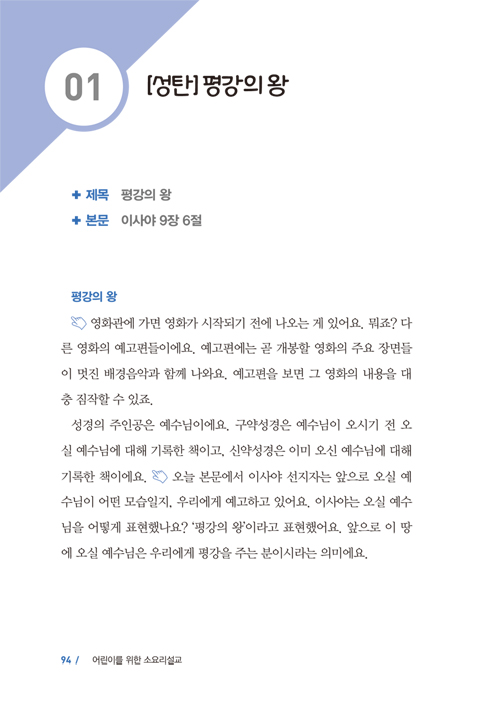 01 [성탄] 평강의 왕

✚ 제목 평강의 왕
✚ 본문 이사야 9장 6절

평강의 왕

영화관에 가면 영화가 시작되기 전에 나오는 게 있어요. 뭐죠? 다른 영화의 예고편들이에요. 예고편에는 곧 개봉할 영화의 주요 장면들이 멋진 배경음악과 함께 나와요. 예고편을 보면 그 영화의 내용을 대충 짐작할 수 있죠.

성경의 주인공은 예수님이에요. 구약성경은 예수님이 오시기 전 오실 예수님에 대해 기록한 책이고, 신약성경은 이미 오신 예수님에 대해 기록한 책이에요. 오늘 본문에서 이사야 선지자는 앞으로 오실 예수님이 어떤 모습일지, 우리에게 예고하고 있어요. 이사야는 오실 예수님을 어떻게 표현했나요? '평강의 왕'이라고 표현했어요. 앞으로 이 땅에 오실 예수님은 우리에게 평강을 주는 분이시라는 의미에요.

94 / 어린이를 위한 소요리설교